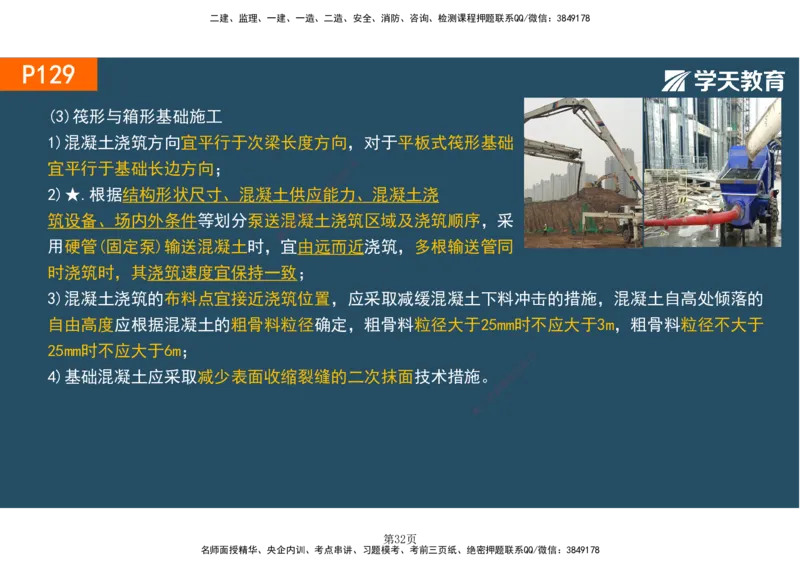 二建、监理、一建、一造、二造、安全、消防、咨询、检测课程押题联系QQ/微信：3849178

P129

学天教育

(3)筏形与箱形基础施工

1)混凝土浇筑方向宜平行于次梁长度方向，对于平板式筏形基础宜平行于基础长边方向；

2)★.根据结构形状尺寸、混凝土供应能力、混凝土浇筑设备、场内外条件等划分泵送混凝土浇筑区域及浇筑顺序，采用硬管(固定泵)输送混凝土时，宜由远而近浇筑，多根输送管同时浇筑时，其浇筑速度宜保持一致；

3)混凝土浇筑的布料点宜接近浇筑位置，应采取减缓混凝土下料冲击的措施，混凝土自高处倾落的自由高度应根据混凝土的粗骨料粒径确定，粗骨料粒径大于25mm时不应大于3m，粗骨料粒径不大于25mm时不应大于6m；

4)基础混凝土应采取减少表面收缩裂缝的二次抹面技术措施。

第32页

名师面授精华、央企内训、考点串讲、习题模考、考前三页纸、绝密押题联系QQ/微信：3849178